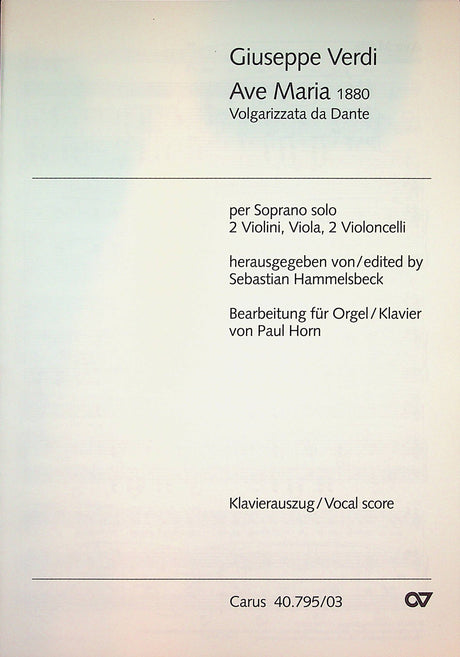 Giuseppe Verdi
Ave Maria 1880
Volgarizzata da Dante

per Soprano solo
2 Violini, Viola, 2 Violoncelli

herausgegeben von/edited by
Sebastian Hammelsbeck

Bearbeitung für Orgel/Klavier
von Paul Horn

Klavierauszug/Vocal score

Carus 40.795/03